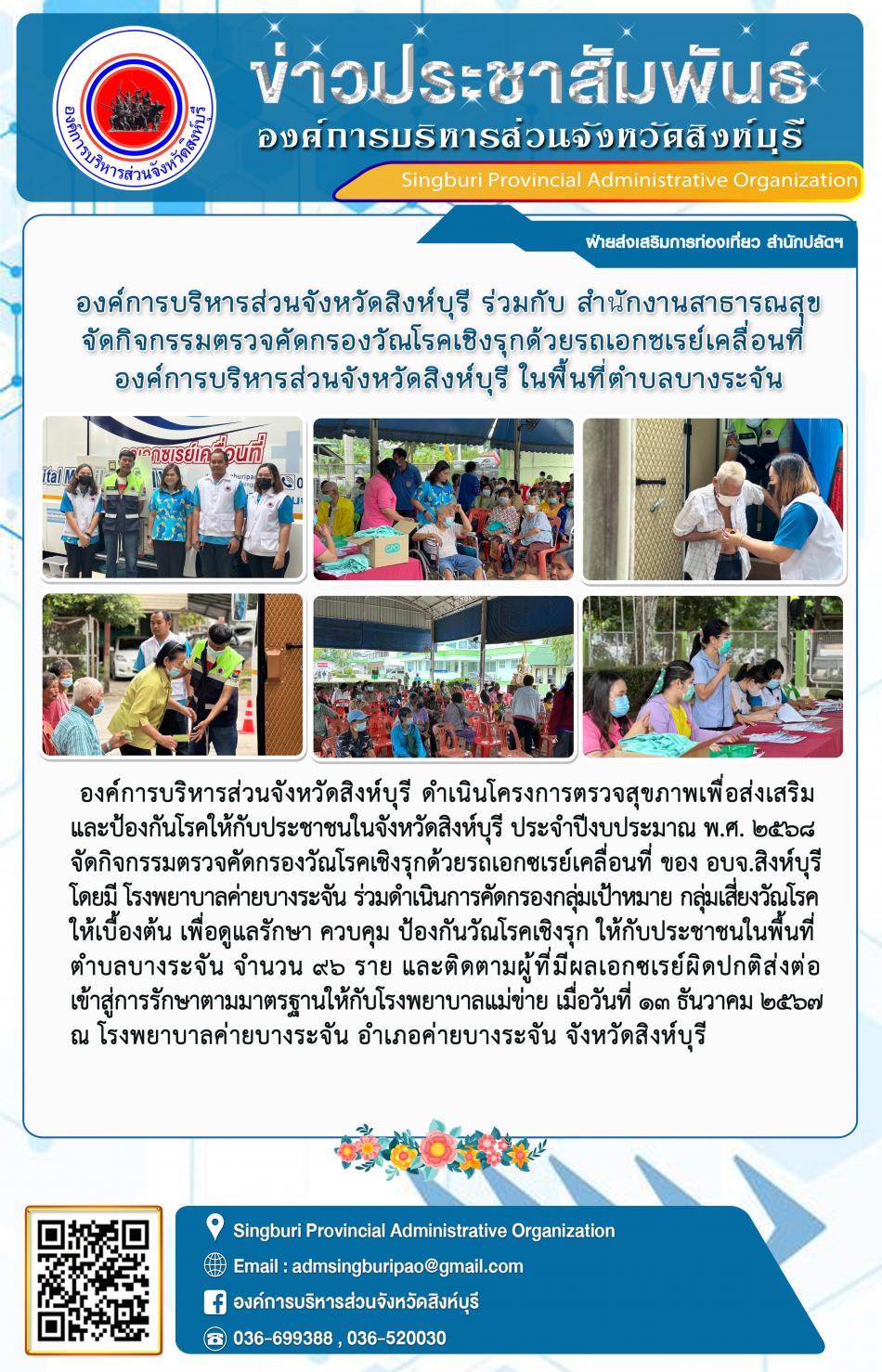 องค์การบริหารส่วนจังหวัดสิงห์บุรี

ข่าวประชาสัมพันธ์
องค์การบริหารส่วนจังหวัดสิงห์บุรี
Singburi Provincial Administrative Organization

ฝ่ายส่งเสริมการท่องเที่ยว สำนักปลัดฯ

องค์การบริหารส่วนจังหวัดสิงห์บุรี ร่วมกับ สำนักงานสาธารณสุข
จัดกิจกรรมตรวจคัดกรองวัณโรคเชิงรุกด้วยรถเอกซเรย์เคลื่อนที่
องค์การบริหารส่วนจังหวัดสิงห์บุรี ในพื้นที่ตำบลบางระจัน

องค์การบริหารส่วนจังหวัดสิงห์บุรี ดำเนินโครงการตรวจสุขภาพเพื่อส่งเสริมและป้องกันโรคให้กับประชาชนในจังหวัดสิงห์บุรี ประจำปีงบประมาณ พ.ศ. ๒๕๖๘ จัดกิจกรรมตรวจคัดกรองวัณโรคเชิงรุกด้วยรถเอกซเรย์เคลื่อนที่ ของ อบจ.สิงห์บุรี โดยมี โรงพยาบาลค่ายบางระจัน ร่วมดำเนินการคัดกรองกลุ่มเป้าหมาย กลุ่มเสี่ยงวัณโรคให้เบื้องต้น เพื่อดูแลรักษา ควบคุม ป้องกันวัณโรคเชิงรุก ให้กับประชาชนในพื้นที่ตำบลบางระจัน จำนวน ๙๖ ราย และติดตามผู้ที่มีผลเอกซเรย์ผิดปกติส่งต่อเข้าสู่การรักษาตามมาตรฐานให้กับโรงพยาบาลแม่ข่าย เมื่อวันที่ ๑๓ ธันวาคม ๒๕๖๗ ณ โรงพยาบาลค่ายบางระจัน อำเภอค่ายบางระจัน จังหวัดสิงห์บุรี

Singburi Provincial Administrative Organization
Email : admsingburipao@gmail.com
องค์การบริหารส่วนจังหวัดสิงห์บุรี
036-699388 , 036-520030